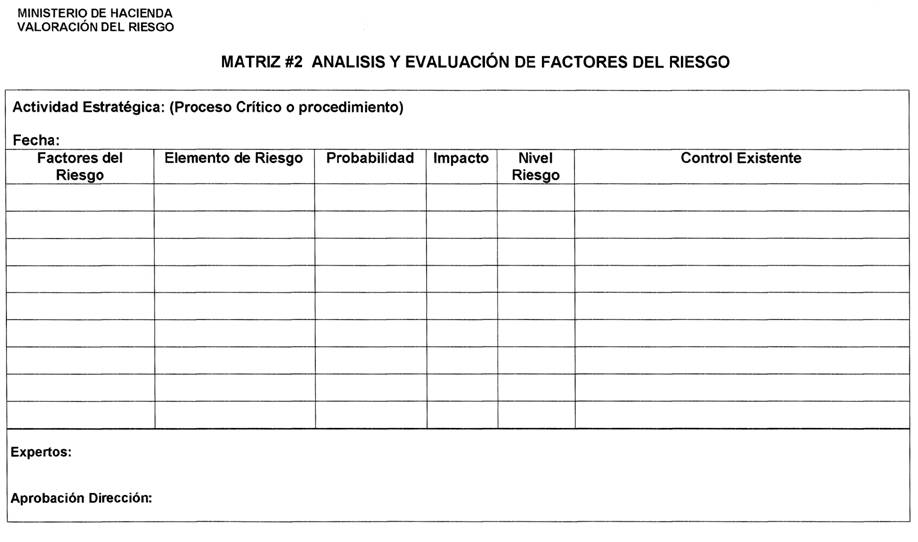 MINISTERIO DE HACIENDA
VALORACIÓN DEL RIESGO

MATRIZ #2 ANALISIS Y EVALUACIÓN DE FACTORES DEL RIESGO

Actividad Estratégica: (Proceso Crítico o procedimiento)

Fecha:

| Factores del Riesgo | Elemento de Riesgo | Probabilidad | Impacto | Nivel Riesgo | Control Existente |
|---|---|---|---|---|---|
| | | | | | |
| | | | | | |
| | | | | | |
| | | | | | |
| | | | | | |
| | | | | | |
| | | | | | |
| | | | | | |
| | | | | | |

Expertos:

Aprobación Dirección: